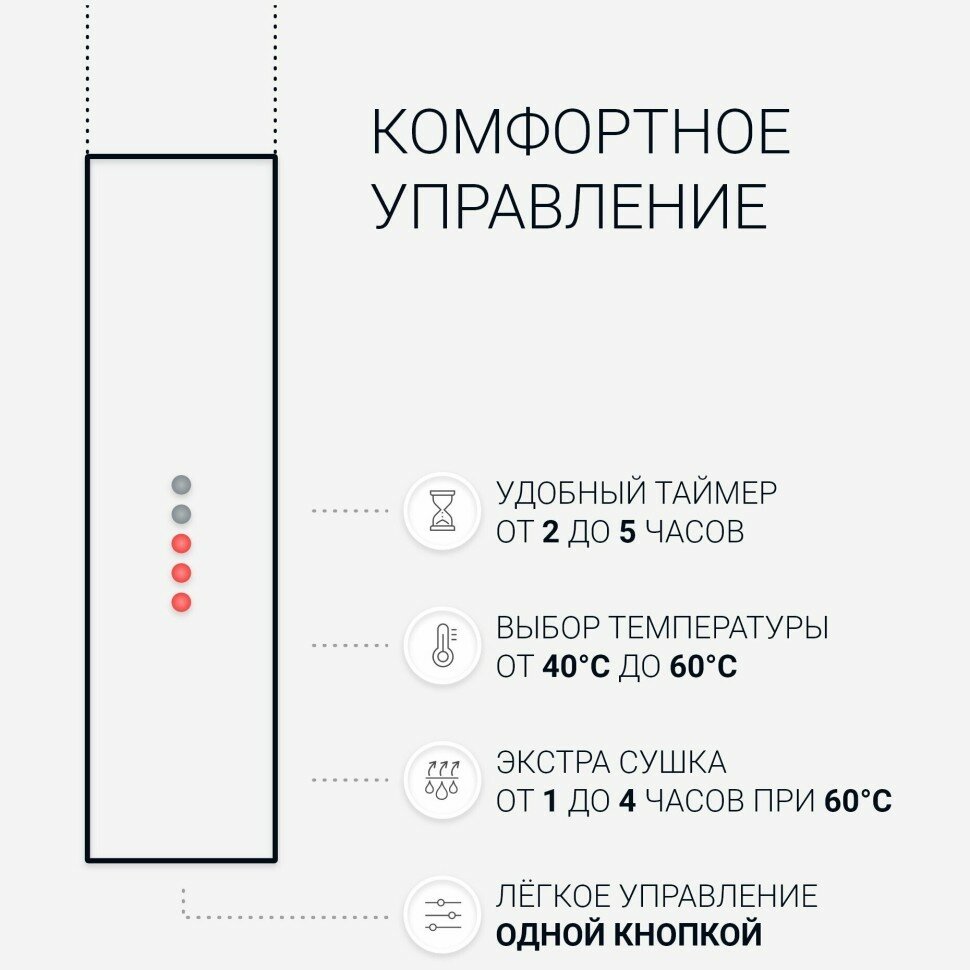 КОМФОРТНОЕ УПРАВЛЕНИЕ

УДОБНЫЙ ТАЙМЕР
ОТ 2 ДО 5 ЧАСОВ

ВЫБОР ТЕМПЕРАТУРЫ
ОТ 40°C ДО 60°C

ЭКСТРА СУШКА
ОТ 1 ДО 4 ЧАСОВ ПРИ 60°C

ЛЁГКОЕ УПРАВЛЕНИЕ
ОДНОЙ КНОПКОЙ